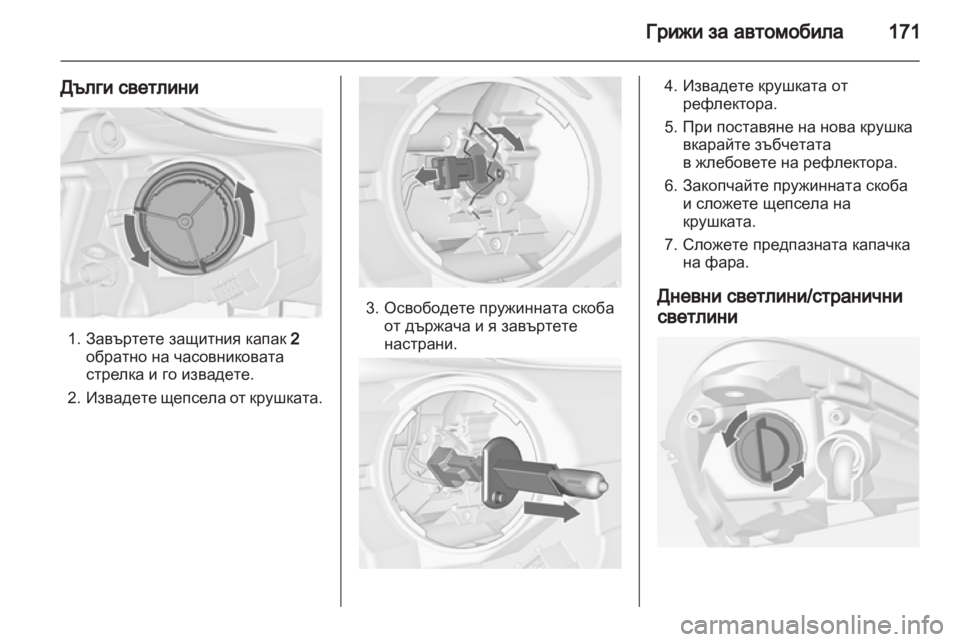 Грижи за автомобила 171

Дълги светлини

1. Завъртете защитния капак 2 обратно на часовниковата стрелка и го извадете.

2. Извадете щепсела от крушката.

3. Освободете пружинната скоба от държача и я завъртете настрани.

4. Извадете крушката от рефлектора.

5. При поставяне на нова крушка вкарайте зъбчетата в жлебовете на рефлектора.

6. Закопчайте пружинната скоба и сложете щепсела на крушката.

7. Сложете предпазната капачка на фара.

Дневни светлини/странични светлини

carmanualsonline.info